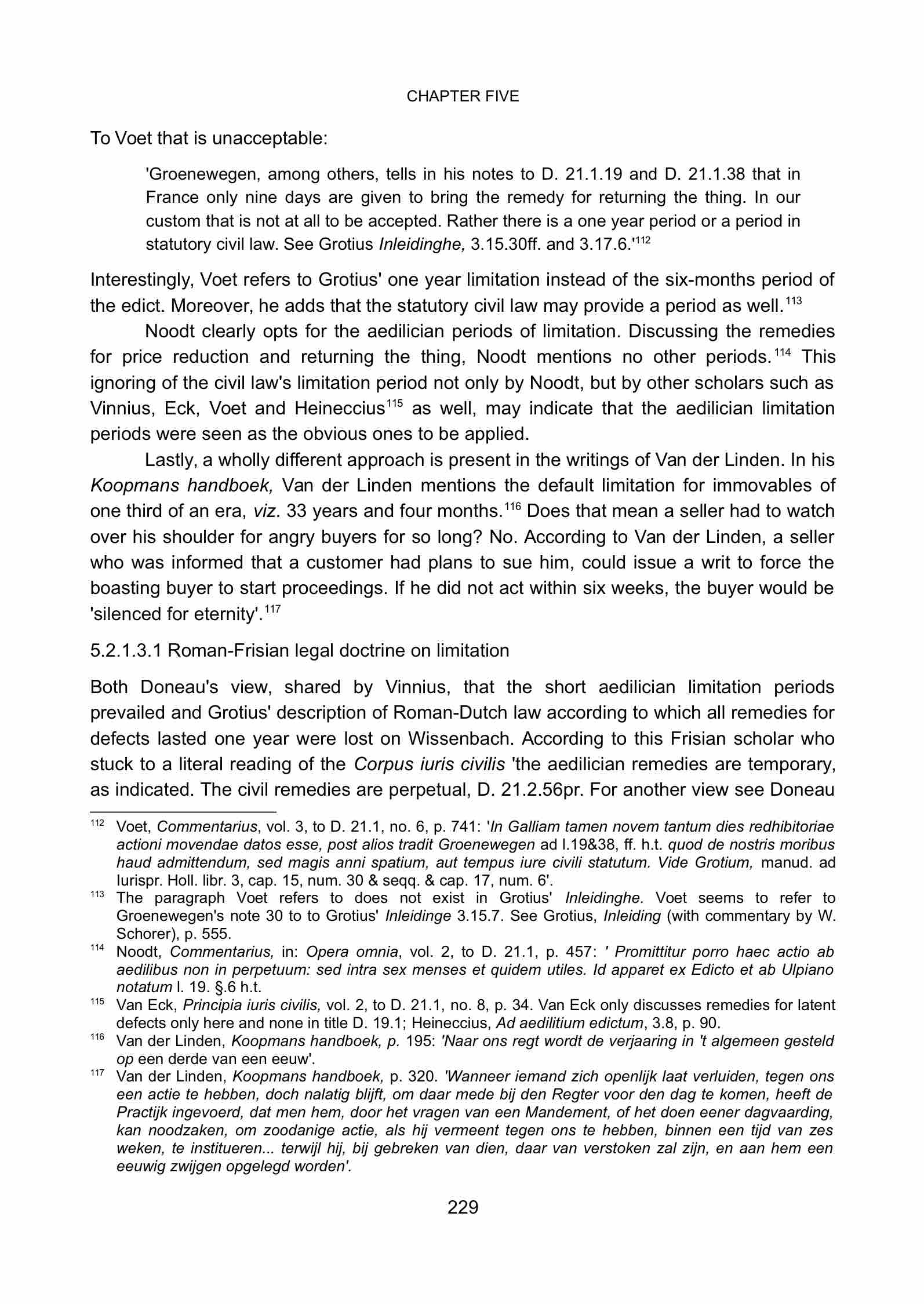 CHAPTER FIVE

To Voet that is unacceptable:

'Groenewegen, among others, tells in his notes to D. 21.1.19 and D. 21.1.38 that in France only nine days are given to bring the remedy for returning the thing. In our custom that is not at all to be accepted. Rather there is a one year period or a period in statutory civil law. See Grotius Inleidinghe, 3.15.30ff. and 3.17.6.'$^{112}$

Interestingly, Voet refers to Grotius' one year limitation instead of the six-months period of the edict. Moreover, he adds that the statutory civil law may provide a period as well.$^{113}$

Noodt clearly opts for the aedilician periods of limitation. Discussing the remedies for price reduction and returning the thing, Noodt mentions no other periods.$^{114}$ This ignoring of the civil law's limitation period not only by Noodt, but by other scholars such as Vinnius, Eck, Voet and Heineccius$^{115}$ as well, may indicate that the aedilician limitation periods were seen as the obvious ones to be applied.

Lastly, a wholly different approach is present in the writings of Van der Linden. In his Koopmans handboek, Van der Linden mentions the default limitation for immovables of one third of an era, viz. 33 years and four months.$^{116}$ Does that mean a seller had to watch over his shoulder for angry buyers for so long? No. According to Van der Linden, a seller who was informed that a customer had plans to sue him, could issue a writ to force the boasting buyer to start proceedings. If he did not act within six weeks, the buyer would be 'silenced for eternity'.$^{117}$

5.2.1.3.1 Roman-Frisian legal doctrine on limitation

Both Doneau's view, shared by Vinnius, that the short aedilician limitation periods prevailed and Grotius' description of Roman-Dutch law according to which all remedies for defects lasted one year were lost on Wissenbach. According to this Frisian scholar who stuck to a literal reading of the Corpus iuris civilis 'the aedilician remedies are temporary, as indicated. The civil remedies are perpetual, D. 21.2.56pr. For another view see Doneau

$^{112}$ Voet, Commentarius, vol. 3, to D. 21.1, no. 6, p. 741: 'In Galliam tamen novem tantum dies redhibitoriae actioni movendae datos esse, post alios tradit Groenewegen ad l.19&38, ff. h.t. quod de nostris moribus haud admittendum, sed magis anni spatium, aut tempus iure civili statutum. Vide Grotium, manud. ad Iurispr. Holl. libr. 3, cap. 15, num. 30 & seqq. & cap. 17, num. 6'.

$^{113}$ The paragraph Voet refers to does not exist in Grotius' Inleidinghe. Voet seems to refer to Groenewegen's note 30 to to Grotius' Inleidinge 3.15.7. See Grotius, Inleiding (with commentary by W. Schorer), p. 555.

$^{114}$ Noodt, Commentarius, in: Opera omnia, vol. 2, to D. 21.1, p. 457: ' Promittitur porro haec actio ab aedilibus non in perpetuum: sed intra sex menses et quidem utiles. Id apparet ex Edicto et ab Ulpiano notatum l. 19. §.6 h.t.

$^{115}$ Van Eck, Principia iuris civilis, vol. 2, to D. 21.1, no. 8, p. 34. Van Eck only discusses remedies for latent defects only here and none in title D. 19.1; Heineccius, Ad aedilitium edictum, 3.8, p. 90.

$^{116}$ Van der Linden, Koopmans handboek, p. 195: 'Naar ons regt wordt de verjaaring in 't algemeen gesteld op een derde van een eeuw'.

$^{117}$ Van der Linden, Koopmans handboek, p. 320. 'Wanneer iemand zich openlijk laat verluiden, tegen ons een actie te hebben, doch nalatig blijft, om daar mede bij den Regter voor den dag te komen, heeft de Practijk ingevoerd, dat men hem, door het vragen van een Mandement, of het doen eener dagvaarding, kan noodzaken, om zoodanige actie, als hij vermeent tegen ons te hebben, binnen een tijd van zes weken, te institueren... terwijl hij, bij gebreken van dien, daar van verstoken zal zijn, en aan hem een eeuwig zwijgen opgelegd worden'.

229